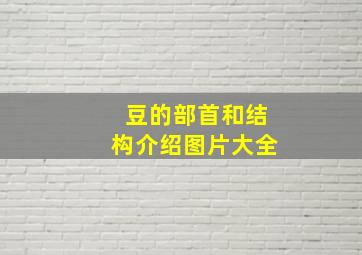 豆的部首和结构介绍图片大全